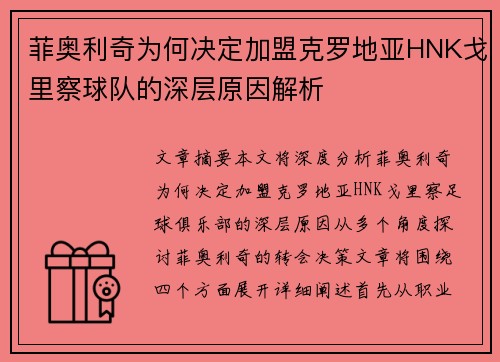 菲奥利奇为何决定加盟克罗地亚HNK戈里察球队的深层原因解析

文章摘要本文将深度分析菲奥利奇为何决定加盟克罗地亚HNK戈里察足球俱乐部的深层原因从多个角度探讨菲奥利奇的转会决策文章将围绕四个方面展开详细阐述首先从职业